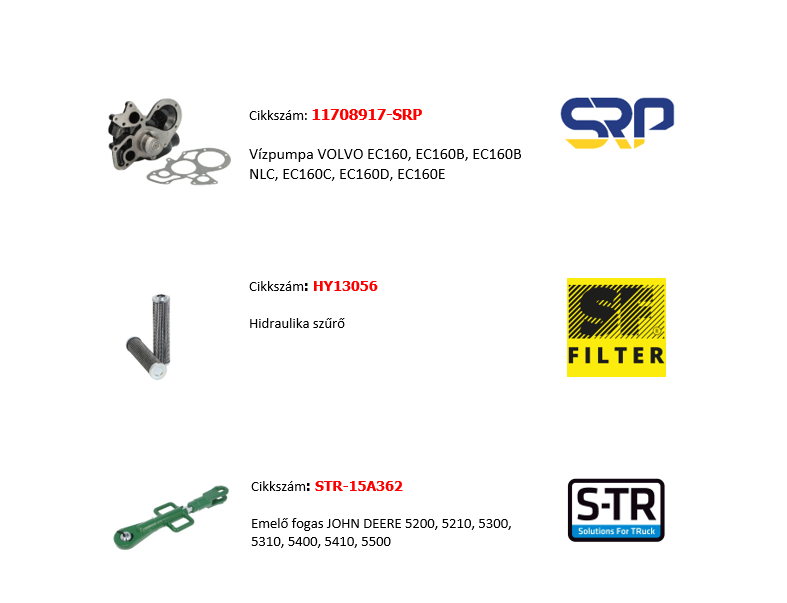 Cikkszám: 11708917-SRP

Vízpumpa VOLVO EC160, EC160B, EC160B NLC, EC160C, EC160D, EC160E

SRP

Cikkszám: HY13056

Hidraulika szűrő

SF FILTER

Cikkszám: STR-15A362

Emelő fogas JOHN DEERE 5200, 5210, 5300, 5310, 5400, 5410, 5500

S-TR
Solutions For TRuck